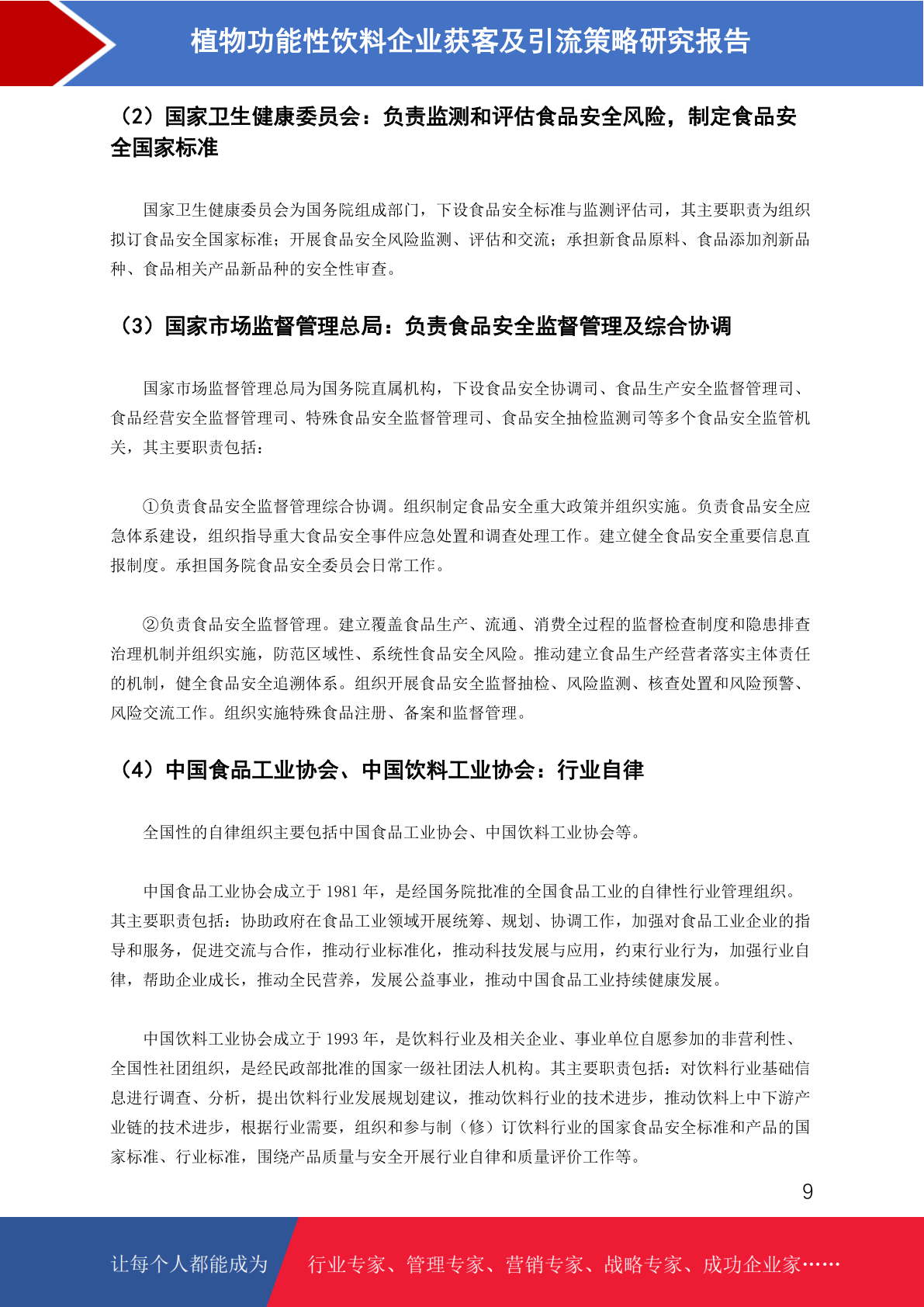 植物功能性饮料企业获客及引流策略研究报告

（2）国家卫生健康委员会：负责监测和评估食品安全风险，制定食品安全国家标准

国家卫生健康委员会为国务院组成部门，下设食品安全标准与监测评估司，其主要职责为组织拟订食品安全国家标准；开展食品安全风险监测、评估和交流；承担新食品原料、食品添加剂新品种、食品相关产品新品种的安全性审查。

（3）国家市场监督管理总局：负责食品安全监督管理及综合协调

国家市场监督管理总局为国务院直属机构，下设食品安全协调司、食品生产安全监督管理司、食品经营安全监督管理司、特殊食品安全监督管理司、食品安全抽检监测司等多个食品安全监管机关，其主要职责包括：

①负责食品安全监督管理综合协调。组织制定食品安全重大政策并组织实施。负责食品安全应急体系建设，组织指导重大食品安全事件应急处置和调查处理工作。建立健全食品安全重要信息直报制度。承担国务院食品安全委员会日常工作。

②负责食品安全监督管理。建立覆盖食品生产、流通、消费全过程的监督检查制度和隐患排查治理机制并组织实施，防范区域性、系统性食品安全风险。推动建立食品生产经营者落实主体责任的机制，健全食品安全追溯体系。组织开展食品安全监督抽检、风险监测、核查处置和风险预警、风险交流工作。组织实施特殊食品注册、备案和监督管理。

（4）中国食品工业协会、中国饮料工业协会：行业自律

全国性的自律组织主要包括中国食品工业协会、中国饮料工业协会等。

中国食品工业协会成立于 1981 年，是经国务院批准的全国食品工业的自律性行业管理组织。其主要职责包括：协助政府在食品工业领域开展统筹、规划、协调工作，加强对食品工业企业的指导和服务，促进交流与合作，推动行业标准化，推动科技发展与应用，约束行业行为，加强行业自律，帮助企业成长，推动全民营养，发展公益事业，推动中国食品工业持续健康发展。

中国饮料工业协会成立于 1993 年，是饮料行业及相关企业、事业单位自愿参加的非营利性、全国性社团组织，是经民政部批准的国家一级社团法人机构。其主要职责包括：对饮料行业基础信息进行调查、分析，提出饮料行业发展规划建议，推动饮料行业的技术进步，推动饮料上中下游产业链的技术进步，根据行业需要，组织和参与制（修）订饮料行业的国家食品安全标准和产品的国家标准、行业标准，围绕产品质量与安全开展行业自律和质量评价工作等。

9

让每个人都能成为 行业专家、管理专家、营销专家、战略专家、成功企业家……